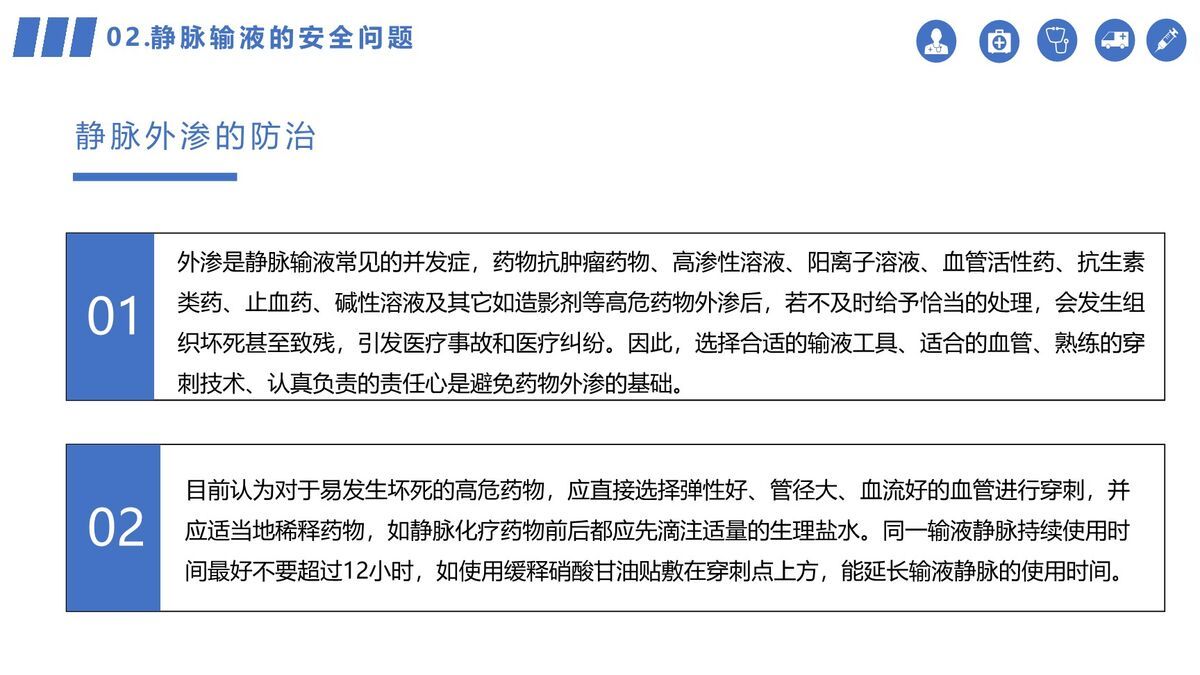 02.静脉输液的安全问题

静脉外渗的防治

01

外渗是静脉输液常见的并发症，药物抗肿瘤药物、高渗性溶液、阳离子溶液、血管活性药、抗生素类药、止血药、碱性溶液及其它如造影剂等高危药物外渗后，若不及时给予恰当的处理，会发生组织坏死甚至致残，引发医疗事故和医疗纠纷。因此，选择合适的输液工具、适合的血管、熟练的穿刺技术、认真负责的责任心是避免药物外渗的基础。

02

目前认为对于易发生坏死的高危药物，应直接选择弹性好、管径大、血流好的血管进行穿刺，并应适当地稀释药物，如静脉化疗药物前后都应先滴注适量的生理盐水。同一输液静脉持续使用时间最好不要超过12小时，如使用缓释硝酸甘油贴敷在穿刺点上方，能延长输液静脉的使用时间。